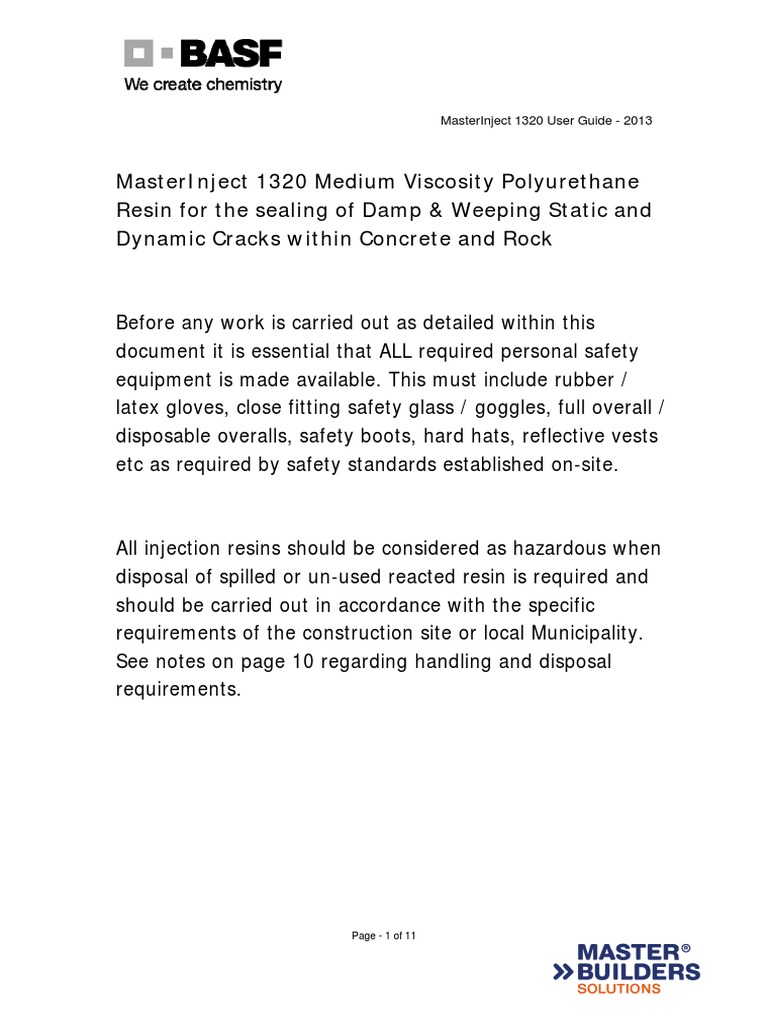 BASF
We create chemistry

MasterInject 1320 User Guide - 2013

MasterInject 1320 Medium Viscosity Polyurethane Resin for the sealing of Damp & Weeping Static and Dynamic Cracks within Concrete and Rock

Before any work is carried out as detailed within this document it is essential that ALL required personal safety equipment is made available. This must include rubber / latex gloves, close fitting safety glass / goggles, full overall / disposable overalls, safety boots, hard hats, reflective vests etc as required by safety standards established on-site.

All injection resins should be considered as hazardous when disposal of spilled or un-used reacted resin is required and should be carried out in accordance with the specific requirements of the construction site or local Municipality. See notes on page 10 regarding handling and disposal requirements.

Page - 1 of 11

MASTER®
BUILDERS
SOLUTIONS